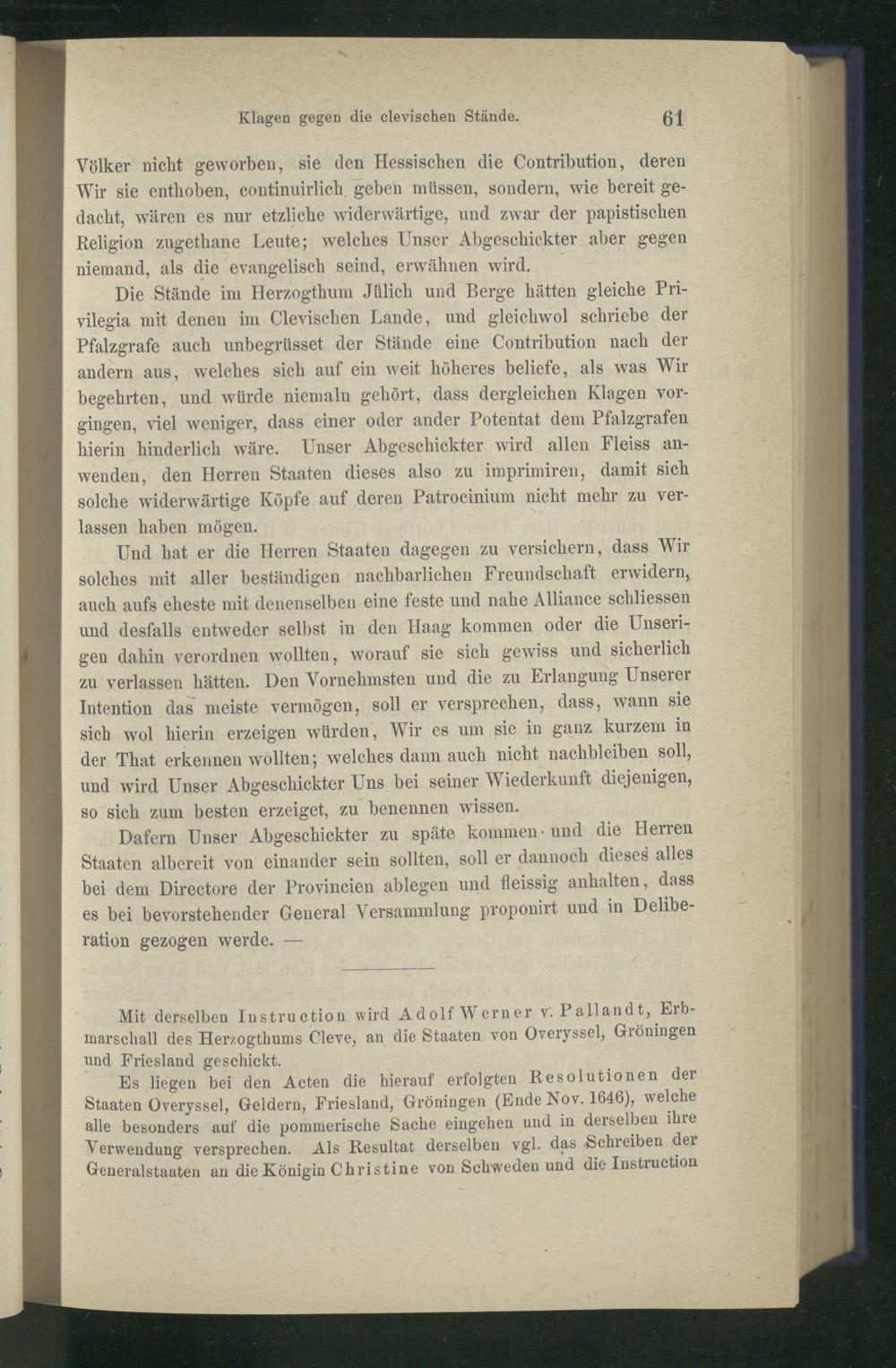 Klagen gegen die clevischen Stände. 61

Völker nicht geworben, sie den Hessischen die Contribution, deren Wir sie enthoben, continuirlich geben müssen, sondern, wie bereit gedacht, wären es nur etzliche widerwärtige, und zwar der papistischen Religion zugethane Leute; welches Unser Abgeschickter aber gegen niemand, als die evangelisch seind, erwähnen wird.

Die Stände im Herzogthum Jülich und Berge hätten gleiche Privilegia mit denen im Clevischen Lande, und gleichwol schriebe der Pfalzgrafe auch unbegrüsset der Stände eine Contribution nach der andern aus, welches sich auf ein weit höheres beliefe, als was Wir begehrten, und würde niemaln gehört, dass dergleichen Klagen vorgingen, viel weniger, dass einer oder ander Potentat dem Pfalzgrafen hierin hinderlich wäre. Unser Abgeschickter wird allen Fleiss anwenden, den Herren Staaten dieses also zu imprimiren, damit sich solche widerwärtige Köpfe auf deren Patrocinium nicht mehr zu verlassen haben mögen.

Und hat er die Herren Staaten dagegen zu versichern, dass Wir solches mit aller beständigen nachbarlichen Freundschaft erwidern, auch aufs eheste mit denenselben eine feste und nahe Alliance schliessen und desfalls entweder selbst in den Haag kommen oder die Unserigen dahin verordnen wollten, worauf sie sich gewiss und sicherlich zu verlassen hätten. Den Vornehmsten und die zu Erlangung Unserer Intention das meiste vermögen, soll er versprechen, dass, wann sie sich wol hierin erzeigen würden, Wir es um sie in ganz kurzem in der That erkennen wollten; welches dann auch nicht nachbleiben soll, und wird Unser Abgeschickter Uns bei seiner Wiederkunft diejenigen, so sich zum besten erzeiget, zu benennen wissen.

Dafern Unser Abgeschickter zu späte kommen und die Herren Staaten albereit von einander sein sollten, soll er dannoch dieses alles bei dem Directore der Provincien ablegen und fleissig anhalten, dass es bei bevorstehender General Versammlung proponirt und in Deliberation gezogen werde. —

Mit derselben Instruction wird Adolf Werner v. Pallandt, Erbmarschall des Herzogthums Cleve, an die Staaten von Overyssel, Gröningen und Friesland geschickt.

Es liegen bei den Acten die hierauf erfolgten Resolutionen der Staaten Overyssel, Geldern, Friesland, Gröningen (Ende Nov. 1646), welche alle besonders auf die pommerische Sache eingehen und in derselben ihre Verwendung versprechen. Als Resultat derselben vgl. das Schreiben der Generalstaaten an die Königin Christine von Schweden und die Instruction